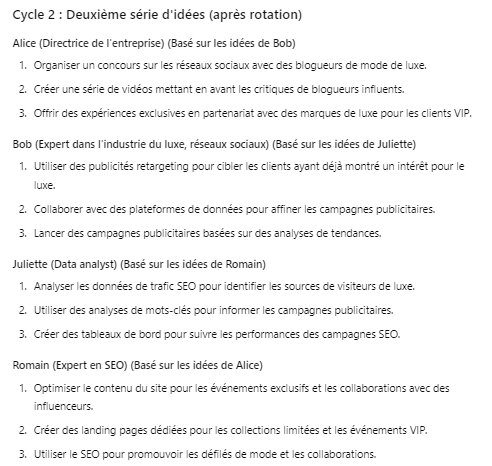 Cycle 2 : Deuxième série d'idées (après rotation)

Alice (Directrice de l'entreprise) (Basé sur les idées de Bob)

1. Organiser un concours sur les réseaux sociaux avec des blogueurs de mode de luxe.
2. Créer une série de vidéos mettant en avant les critiques de blogueurs influents.
3. Offrir des expériences exclusives en partenariat avec des marques de luxe pour les clients VIP.

Bob (Expert dans l'industrie du luxe, réseaux sociaux) (Basé sur les idées de Juliette)

1. Utiliser des publicités retargeting pour cibler les clients ayant déjà montré un intérêt pour le luxe.
2. Collaborer avec des plateformes de données pour affiner les campagnes publicitaires.
3. Lancer des campagnes publicitaires basées sur des analyses de tendances.

Juliette (Data analyst) (Basé sur les idées de Romain)

1. Analyser les données de trafic SEO pour identifier les sources de visiteurs de luxe.
2. Utiliser des analyses de mots-clés pour informer les campagnes publicitaires.
3. Créer des tableaux de bord pour suivre les performances des campagnes SEO.

Romain (Expert en SEO) (Basé sur les idées de Alice)

1. Optimiser le contenu du site pour les événements exclusifs et les collaborations avec des influenceurs.
2. Créer des landing pages dédiées pour les collections limitées et les événements VIP.
3. Utiliser le SEO pour promouvoir les défilés de mode et les collaborations.